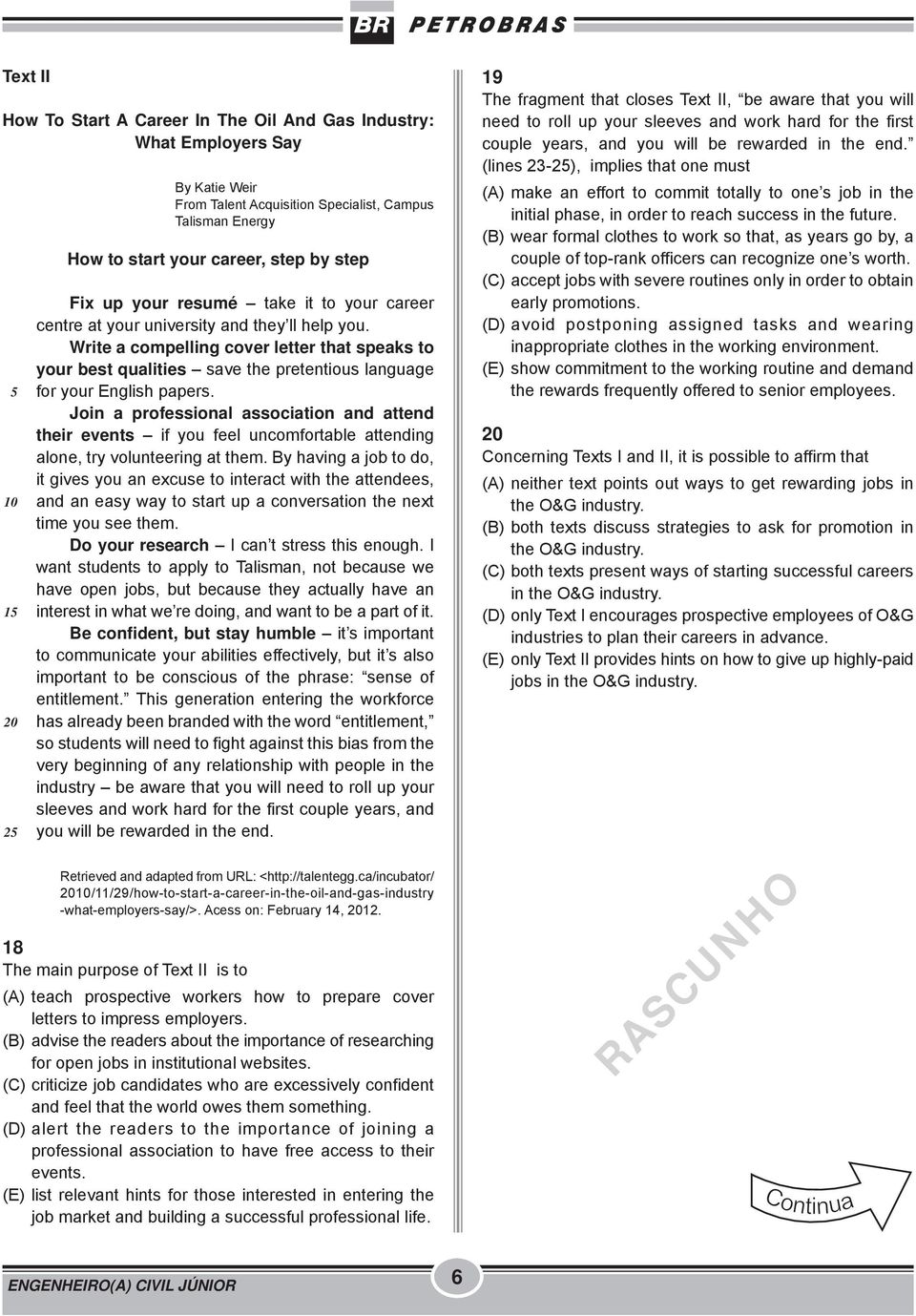 BR PETROBRAS

Text II

How To Start A Career In The Oil And Gas Industry: What Employers Say

By Katie Weir
From Talent Acquisition Specialist, Campus Talisman Energy

How to start your career, step by step

Fix up your resumé – take it to your career centre at your university and they'll help you.

Write a compelling cover letter that speaks to your best qualities – save the pretentious language for your English papers.
5

Join a professional association and attend their events – if you feel uncomfortable attending alone, try volunteering at them. By having a job to do, it gives you an excuse to interact with the attendees, and an easy way to start up a conversation the next time you see them.
10

Do your research – I can't stress this enough. I want students to apply to Talisman, not because we have open jobs, but because they actually have an interest in what we're doing, and want to be a part of it.
15

Be confident, but stay humble – it's important to communicate your abilities effectively, but it's also important to be conscious of the phrase: "sense of entitlement." This generation entering the workforce has already been branded with the word "entitlement," so students will need to fight against this bias from the very beginning of any relationship with people in the industry – be aware that you will need to roll up your sleeves and work hard for the first couple years, and you will be rewarded in the end.
20
25

Retrieved and adapted from URL: <http://talentegg.ca/incubator/2010/11/29/how-to-start-a-career-in-the-oil-and-gas-industry-what-employers-say/>. Acess on: February 14, 2012.

18
The main purpose of Text II is to
(A) teach prospective workers how to prepare cover letters to impress employers.
(B) advise the readers about the importance of researching for open jobs in institutional websites.
(C) criticize job candidates who are excessively confident and feel that the world owes them something.
(D) alert the readers to the importance of joining a professional association to have free access to their events.
(E) list relevant hints for those interested in entering the job market and building a successful professional life.

19
The fragment that closes Text II, "be aware that you will need to roll up your sleeves and work hard for the first couple years, and you will be rewarded in the end." (lines 23-25), implies that one must
(A) make an effort to commit totally to one's job in the initial phase, in order to reach success in the future.
(B) wear formal clothes to work so that, as years go by, a couple of top-rank officers can recognize one's worth.
(C) accept jobs with severe routines only in order to obtain early promotions.
(D) avoid postponing assigned tasks and wearing inappropriate clothes in the working environment.
(E) show commitment to the working routine and demand the rewards frequently offered to senior employees.

20
Concerning Texts I and II, it is possible to affirm that
(A) neither text points out ways to get rewarding jobs in the O&G industry.
(B) both texts discuss strategies to ask for promotion in the O&G industry.
(C) both texts present ways of starting successful careers in the O&G industry.
(D) only Text I encourages prospective employees of O&G industries to plan their careers in advance.
(E) only Text II provides hints on how to give up highly-paid jobs in the O&G industry.

RASCUNHO

Continua

ENGENHEIRO(A) CIVIL JÚNIOR
6